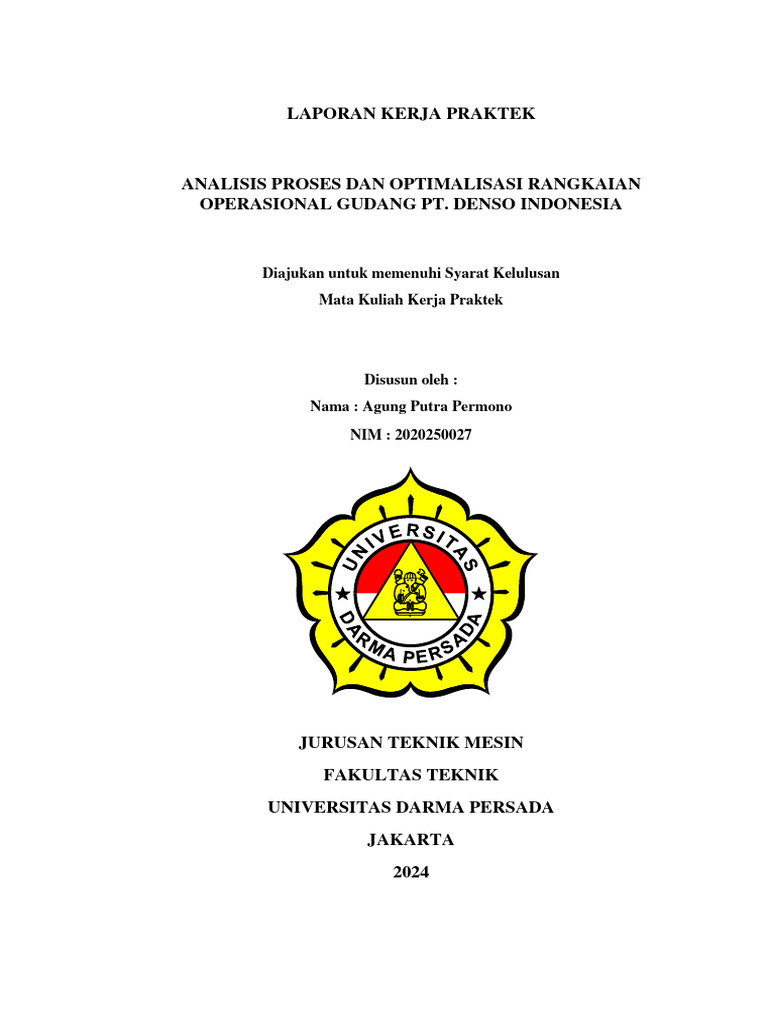 LAPORAN KERJA PRAKTEK

ANALISIS PROSES DAN OPTIMALISASI RANGKAIAN OPERASIONAL GUDANG PT. DENSO INDONESIA

Diajukan untuk memenuhi Syarat Kelulusan

Mata Kuliah Kerja Praktek

Disusun oleh :

Nama : Agung Putra Permono

NIM : 2020250027

UNIVERSITAS

DARMA PERSADA

JURUSAN TEKNIK MESIN

FAKULTAS TEKNIK

UNIVERSITAS DARMA PERSADA

JAKARTA

2024